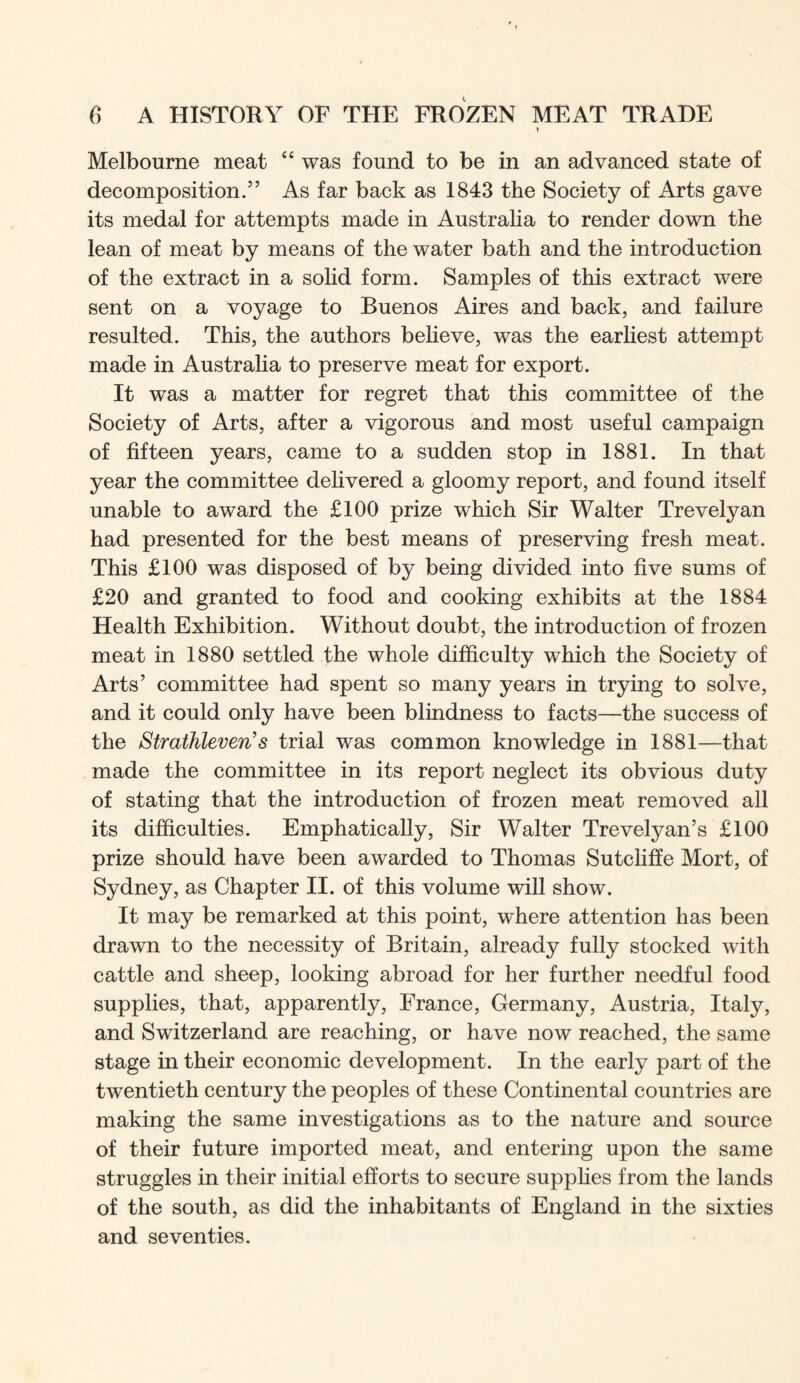 6 A HISTORY OF THE FROZEN MEAT TRADE

Melbourne meat “ was found to be in an advanced state of decomposition.” As far back as 1843 the Society of Arts gave its medal for attempts made in Australia to render down the lean of meat by means of the water bath and the introduction of the extract in a solid form. Samples of this extract were sent on a voyage to Buenos Aires and back, and failure resulted. This, the authors believe, was the earliest attempt made in Australia to preserve meat for export.

It was a matter for regret that this committee of the Society of Arts, after a vigorous and most useful campaign of fifteen years, came to a sudden stop in 1881. In that year the committee delivered a gloomy report, and found itself unable to award the £100 prize which Sir Walter Trevelyan had presented for the best means of preserving fresh meat. This £100 was disposed of by being divided into five sums of £20 and granted to food and cooking exhibits at the 1884 Health Exhibition. Without doubt, the introduction of frozen meat in 1880 settled the whole difficulty which the Society of Arts’ committee had spent so many years in trying to solve, and it could only have been blindness to facts—the success of the Strathleven’s trial was common knowledge in 1881—that made the committee in its report neglect its obvious duty of stating that the introduction of frozen meat removed all its difficulties. Emphatically, Sir Walter Trevelyan’s £100 prize should have been awarded to Thomas Sutcliffe Mort, of Sydney, as Chapter II. of this volume will show.

It may be remarked at this point, where attention has been drawn to the necessity of Britain, already fully stocked with cattle and sheep, looking abroad for her further needful food supplies, that, apparently, France, Germany, Austria, Italy, and Switzerland are reaching, or have now reached, the same stage in their economic development. In the early part of the twentieth century the peoples of these Continental countries are making the same investigations as to the nature and source of their future imported meat, and entering upon the same struggles in their initial efforts to secure supplies from the lands of the south, as did the inhabitants of England in the sixties and seventies.